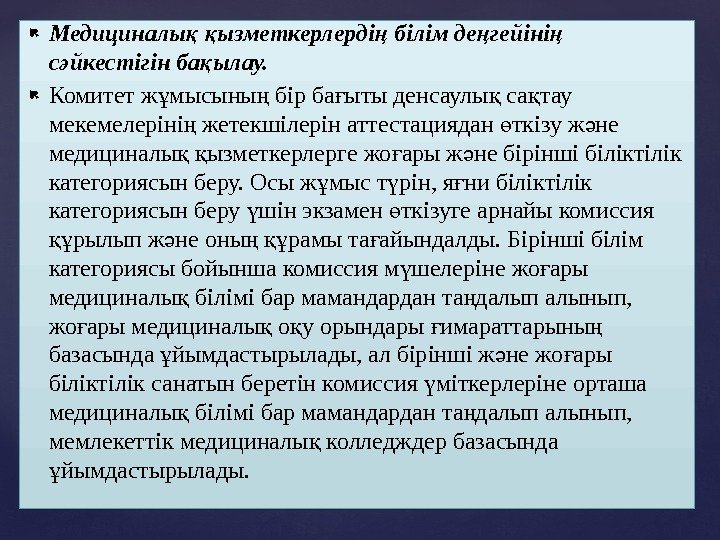 Медициналық қызметкерлердің білім деңгейінің сәйкестігін бақылау.

Комитет жұмысының бір бағыты денсаулық сақтау мекемелерінің жетекшілерін аттестациядан өткізу және медициналық қызметкерлерге жоғары және бірінші біліктілік категориясын беру. Осы жұмыс түрін, яғни біліктілік категориясын беру үшін экзамен өткізуге арнайы комиссия құрылып және оның құрамы тағайындалды. Бірінші білім категориясы бойынша комиссия мүшелеріне жоғары медициналық білімі бар мамандардан таңдалып алынып, жоғары медициналық оқу орындары ғимараттарының базасында ұйымдастырылады, ал бірінші және жоғары біліктілік санатын беретін комиссия үміткерлеріне орташа медициналық білімі бар мамандардан таңдалып алынып, мемлекеттік медициналық колледждер базасында ұйымдастырылады.